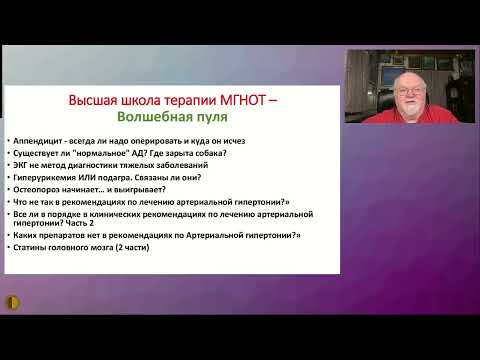 Высшая школа терапии МГНОТ –
Волшебная пуля

• Аппендицит - всегда ли надо оперировать и куда он исчез
• Существует ли "нормальное" АД? Где зарыта собака?
• ЭКГ не метод диагностики тяжелых заболеваний
• Гиперурикемия ИЛИ подагра. Связаны ли они?
• Остеопороз начинает… и выигрывает?
• Что не так в рекомендациях по лечению артериальной гипертонии?»
• Все ли в порядке в клинических рекомендациях по лечению артериальной гипертонии? Часть 2
• Каких препаратов нет в рекомендациях по Артериальной гипертонии?»
• Статины головного мозга (2 части)